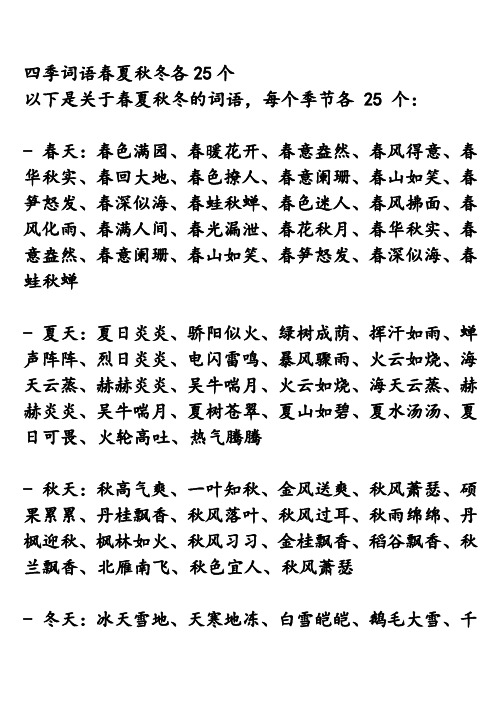 四季词语春夏秋冬各 25 个
以下是关于春夏秋冬的词语，每个季节各 25 个：

- 春天：春色满园、春暖花开、春意盎然、春风得意、春华秋实、春回大地、春色撩人、春意阑珊、春山如笑、春笋怒发、春深似海、春蛙秋蝉、春色迷人、春风拂面、春风化雨、春满人间、春光漏泄、春花秋月、春华秋实、春意盎然、春意阑珊、春山如笑、春笋怒发、春深似海、春蛙秋蝉

- 夏天：夏日炎炎、骄阳似火、绿树成荫、挥汗如雨、蝉声阵阵、烈日炎炎、电闪雷鸣、暴风骤雨、火云如烧、海天云蒸、赫赫炎炎、吴牛喘月、火云如烧、海天云蒸、赫赫炎炎、吴牛喘月、夏树苍翠、夏山如碧、夏水汤汤、夏日可畏、火轮高吐、热气腾腾

- 秋天：秋高气爽、一叶知秋、金风送爽、秋风萧瑟、硕果累累、丹桂飘香、秋风落叶、秋风过耳、秋雨绵绵、丹枫迎秋、枫林如火、秋风习习、金桂飘香、稻谷飘香、秋兰飘香、北雁南飞、秋色宜人、秋风萧瑟

- 冬天：冰天雪地、天寒地冻、白雪皑皑、鹅毛大雪、千